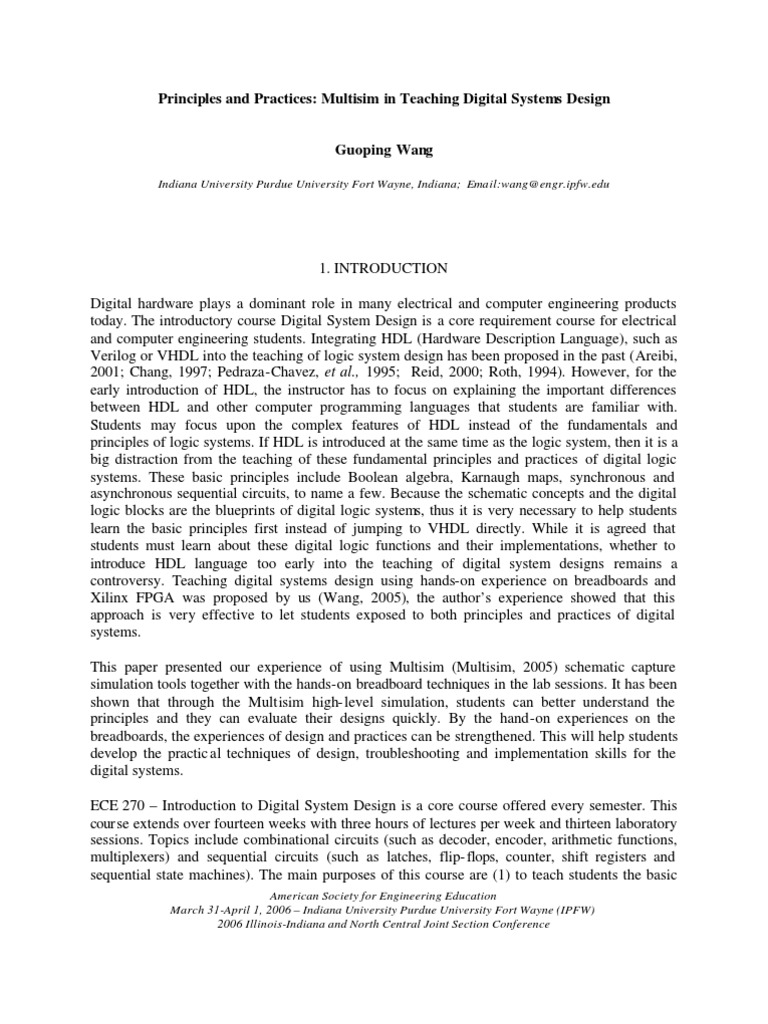 Principles and Practices: Multisim in Teaching Digital Systems Design

Guoping Wang

Indiana University Purdue University Fort Wayne, Indiana; Email:wang@engr.ipfw.edu

1. INTRODUCTION

Digital hardware plays a dominant role in many electrical and computer engineering products today. The introductory course Digital System Design is a core requirement course for electrical and computer engineering students. Integrating HDL (Hardware Description Language), such as Verilog or VHDL into the teaching of logic system design has been proposed in the past (Areibi, 2001; Chang, 1997; Pedraza-Chavez, et al., 1995; Reid, 2000; Roth, 1994). However, for the early introduction of HDL, the instructor has to focus on explaining the important differences between HDL and other computer programming languages that students are familiar with. Students may focus upon the complex features of HDL instead of the fundamentals and principles of logic systems. If HDL is introduced at the same time as the logic system, then it is a big distraction from the teaching of these fundamental principles and practices of digital logic systems. These basic principles include Boolean algebra, Karnaugh maps, synchronous and asynchronous sequential circuits, to name a few. Because the schematic concepts and the digital logic blocks are the blueprints of digital logic systems, thus it is very necessary to help students learn the basic principles first instead of jumping to VHDL directly. While it is agreed that students must learn about these digital logic functions and their implementations, whether to introduce HDL language too early into the teaching of digital system designs remains a controversy. Teaching digital systems design using hands-on experience on breadboards and Xilinx FPGA was proposed by us (Wang, 2005), the author's experience showed that this approach is very effective to let students exposed to both principles and practices of digital systems.

This paper presented our experience of using Multisim (Multisim, 2005) schematic capture simulation tools together with the hands-on breadboard techniques in the lab sessions. It has been shown that through the Multisim high-level simulation, students can better understand the principles and they can evaluate their designs quickly. By the hand-on experiences on the breadboards, the experiences of design and practices can be strengthened. This will help students develop the practic al techniques of design, troubleshooting and implementation skills for the digital systems.

ECE 270 – Introduction to Digital System Design is a core course offered every semester. This course extends over fourteen weeks with three hours of lectures per week and thirteen laboratory sessions. Topics include combinational circuits (such as decoder, encoder, arithmetic functions, multiplexers) and sequential circuits (such as latches, flip-flops, counter, shift registers and sequential state machines). The main purposes of this course are (1) to teach students the basic

American Society for Engineering Education
March 31-April 1, 2006 – Indiana University Purdue University Fort Wayne (IPFW)
2006 Illinois-Indiana and North Central Joint Section Conference